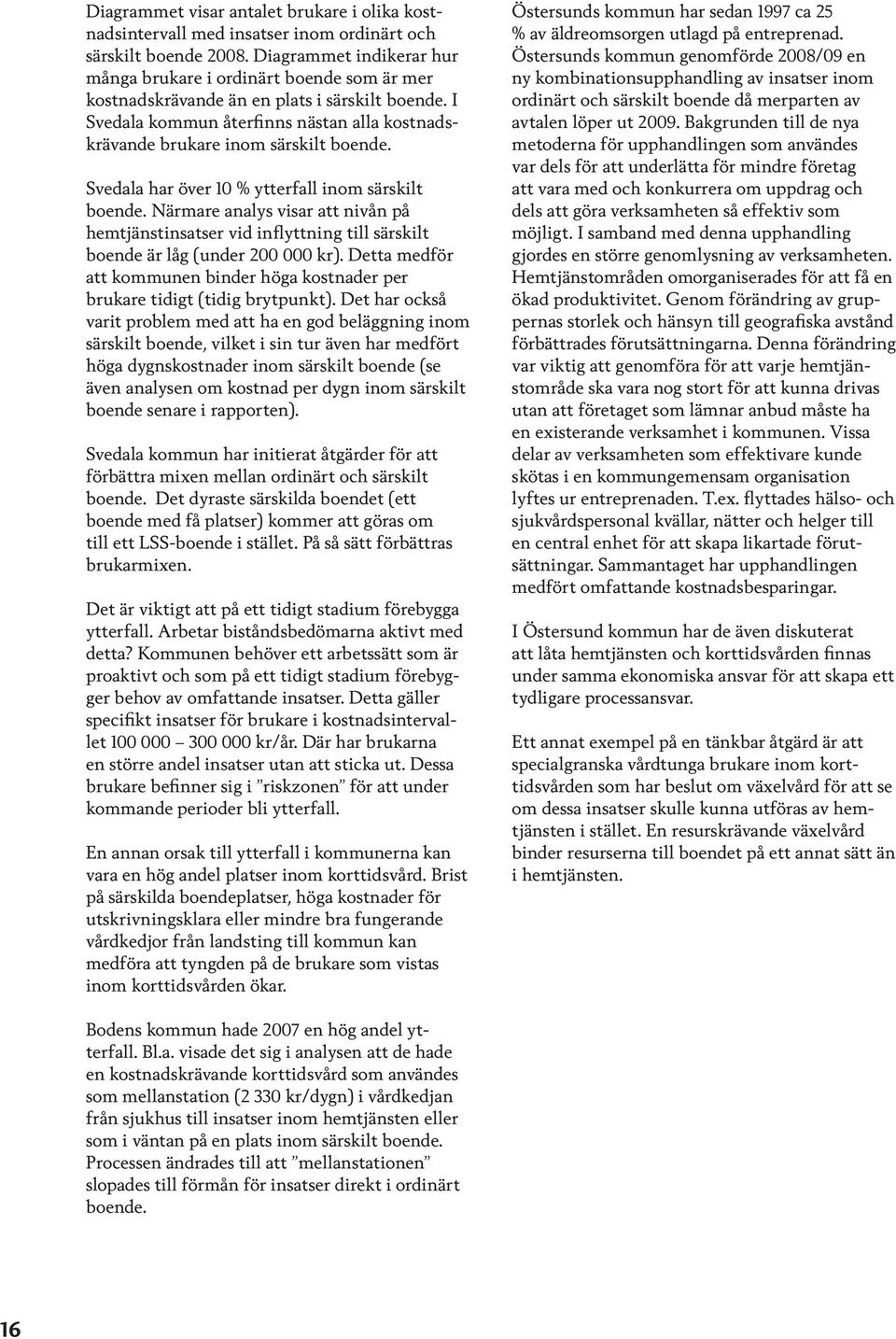 Diagrammet visar antalet brukare i olika kostnadsintervall med insatser inom ordinärt och särskilt boende 2008. Diagrammet indikerar hur många brukare i ordinärt boende som är mer kostnadskrävande än en plats i särskilt boende. I Svedala kommun återfinns nästan alla kostnadskrävande brukare inom särskilt boende.

Svedala har över 10 % ytterfall inom särskilt boende. Närmare analys visar att nivån på hemtjänstinsatser vid inflyttning till särskilt boende är låg (under 200 000 kr). Detta medför att kommunen binder höga kostnader per brukare tidigt (tidig brytpunkt). Det har också varit problem med att ha en god beläggning inom särskilt boende, vilket i sin tur även har medfört höga dygnskostnader inom särskilt boende (se även analysen om kostnad per dygn inom särskilt boende senare i rapporten).

Svedala kommun har initierat åtgärder för att förbättra mixen mellan ordinärt och särskilt boende. Det dyraste särskilda boendet (ett boende med få platser) kommer att göras om till ett LSS-boende i stället. På så sätt förbättras brukarmixen.

Det är viktigt att på ett tidigt stadium förebygga ytterfall. Arbetar biståndsbedömarna aktivt med detta? Kommunen behöver ett arbetssätt som är proaktivt och som på ett tidigt stadium förebygger behov av omfattande insatser. Detta gäller specifikt insatser för brukare i kostnadsintervallet 100 000 – 300 000 kr/år. Där har brukarna en större andel insatser utan att sticka ut. Dessa brukare befinner sig i ”riskzonen” för att under kommande perioder bli ytterfall.

En annan orsak till ytterfall i kommunerna kan vara en hög andel platser inom korttidsvård. Brist på särskilda boendeplatser, höga kostnader för utskrivningsklara eller mindre bra fungerande vårdkedjor från landsting till kommun kan medföra att tyngden på de brukare som vistas inom korttidsvården ökar.

Bodens kommun hade 2007 en hög andel ytterfall. Bl.a. visade det sig i analysen att de hade en kostnadskrävande korttidsvård som användes som mellanstation (2 330 kr/dygn) i vårdkedjan från sjukhus till insatser inom hemtjänsten eller som i väntan på en plats inom särskilt boende. Processen ändrades till att ”mellanstationen” slopades till förmån för insatser direkt i ordinärt boende.

Östersunds kommun har sedan 1997 ca 25 % av äldreomsorgen utlagd på entreprenad. Östersunds kommun genomförde 2008/09 en ny kombinationsupphandling av insatser inom ordinärt och särskilt boende då merparten av avtalen löper ut 2009. Bakgrunden till de nya metoderna för upphandlingen som användes var dels för att underlätta för mindre företag att vara med och konkurrera om uppdrag och dels att göra verksamheten så effektiv som möjligt. I samband med denna upphandling gjordes en större genomlysning av verksamheten. Hemtjänstområden omorganiserades för att få en ökad produktivitet. Genom förändring av gruppernas storlek och hänsyn till geografiska avstånd förbättrades förutsättningarna. Denna förändring var viktig att genomföra för att varje hemtjänstområde ska vara nog stort för att kunna drivas utan att företaget som lämnar anbud måste ha en existerande verksamhet i kommunen. Vissa delar av verksamheten som effektivare kunde skötas i en kommungemensam organisation lyftes ur entreprenaden. T.ex. flyttades hälso- och sjukvårdspersonal kvällar, nätter och helger till en central enhet för att skapa likartade förutsättningar. Sammantaget har upphandlingen medfört omfattande kostnadsbesparingar.

I Östersund kommun har de även diskuterat att låta hemtjänsten och korttidsvården finnas under samma ekonomiska ansvar för att skapa ett tydligare processansvar.

Ett annat exempel på en tänkbar åtgärd är att specialgranska vårdtunga brukare inom korttidsvården som har beslut om växelvård för att se om dessa insatser skulle kunna utföras av hemtjänsten i stället. En resurskrävande växelvård binder resurserna till boendet på ett annat sätt än i hemtjänsten.

16